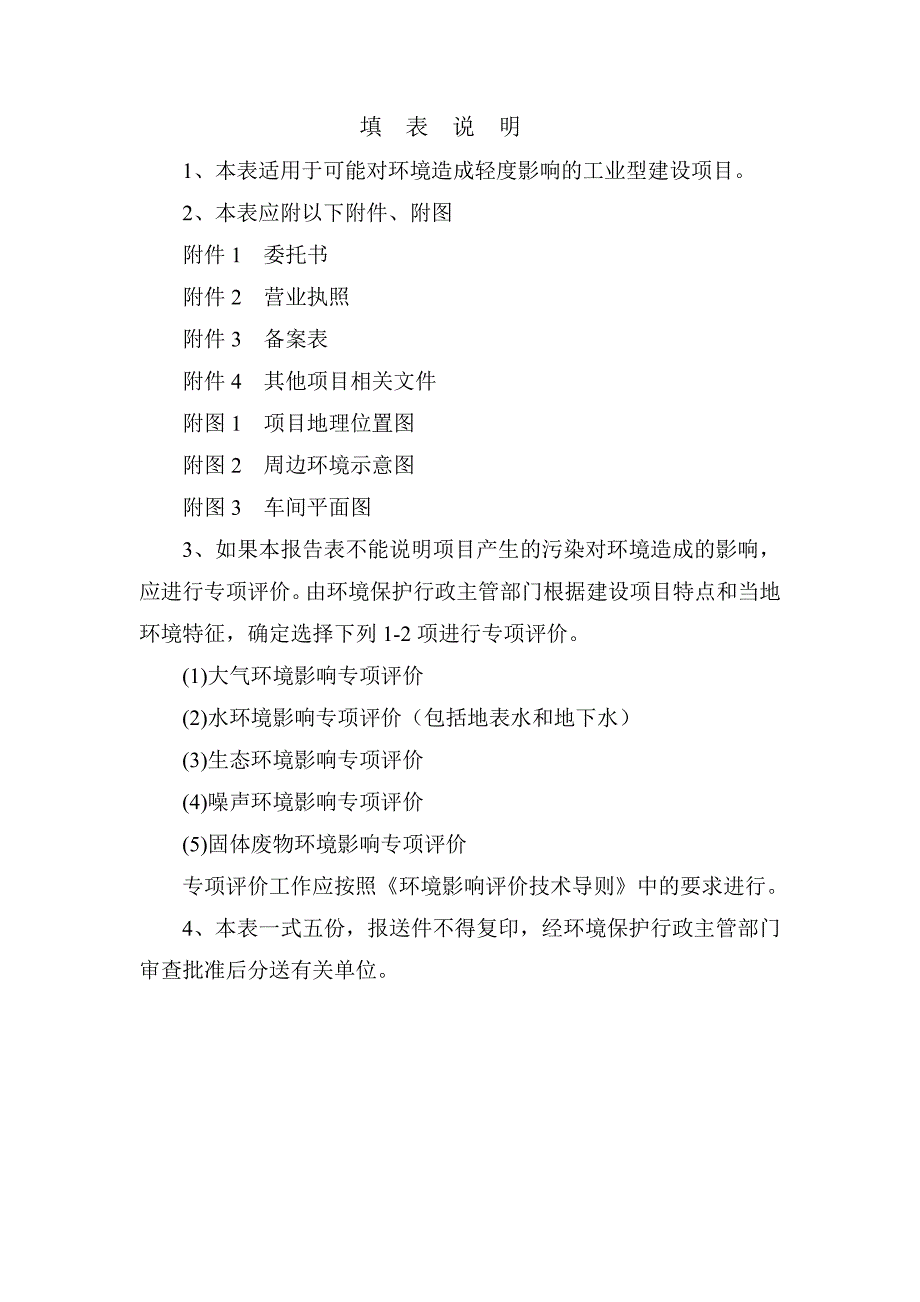 填 表 说 明

1、本表适用于可能对环境造成轻度影响的工业型建设项目。

2、本表应附以下附件、附图

附件 1 委托书

附件 2 营业执照

附件 3 备案表

附件 4 其他项目相关文件

附图 1 项目地理位置图

附图 2 周边环境示意图

附图 3 车间平面图

3、如果本报告表不能说明项目产生的污染对环境造成的影响，应进行专项评价。由环境保护行政主管部门根据建设项目特点和当地环境特征，确定选择下列 1-2 项进行专项评价。

(1)大气环境影响专项评价

(2)水环境影响专项评价（包括地表水和地下水）

(3)生态环境影响专项评价

(4)噪声环境影响专项评价

(5)固体废物环境影响专项评价

专项评价工作应按照《环境影响评价技术导则》中的要求进行。

4、本表一式五份，报送件不得复印，经环境保护行政主管部门审查批准后分送有关单位。